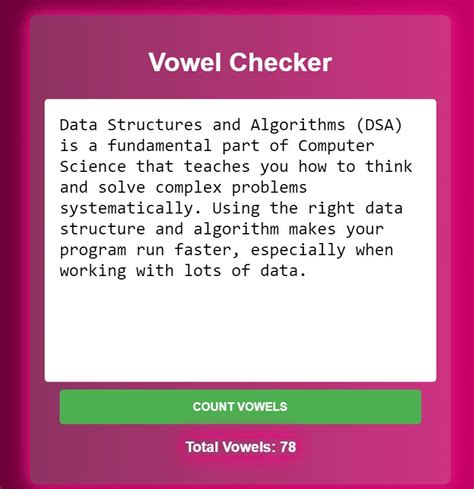 Vowel Checker

Data Structures and Algorithms (DSA) is a fundamental part of Computer Science that teaches you how to think and solve complex problems systematically. Using the right data structure and algorithm makes your program run faster, especially when working with lots of data.

COUNT VOWELS

Total Vowels: 78